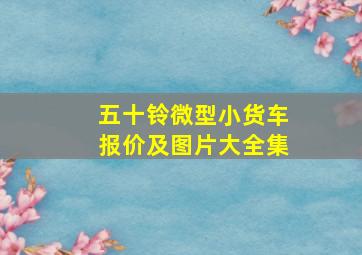 五十铃微型小货车
报价及图片大全集